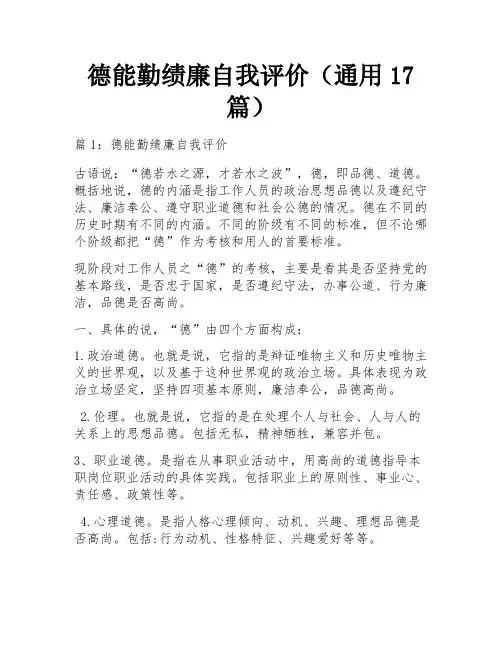 德能勤绩廉自我评价（通用 17 篇）

篇 1：德能勤绩廉自我评价

古语说：“德若水之源，才若水之波”，德，即品德、道德。概括地说，德的内涵是指工作人员的政治思想品德以及遵纪守法、廉洁奉公、遵守职业道德和社会公德的情况。德在不同的历史时期有不同的内涵。不同的阶级有不同的标准，但不论哪个阶级都把“德”作为考核和用人的首要标准。

现阶段对工作人员之“德”的考核，主要是看其是否坚持党的基本路线，是否忠于国家，是否遵纪守法，办事公道、行为廉洁，品德是否高尚。

一、具体的说，“德”由四个方面构成：

1.政治道德。也就是说，它指的是辩证唯物主义和历史唯物主义的世界观，以及基于这种世界观的政治立场。具体表现为政治立场坚定，坚持四项基本原则，廉洁奉公，品德高尚。

2.伦理。也就是说，它指的是在处理个人与社会、人与人的关系上的思想品德。包括无私，精神牺牲，兼容并包。

3、职业道德。是指在从事职业活动中，用高尚的道德指导本职岗位职业活动的具体实践。包括职业上的原则性、事业心、责任感、政策性等。

4.心理道德。是指人格心理倾向、动机、兴趣、理想品德是否高尚。包括:行为动机、性格特征、兴趣爱好等等。